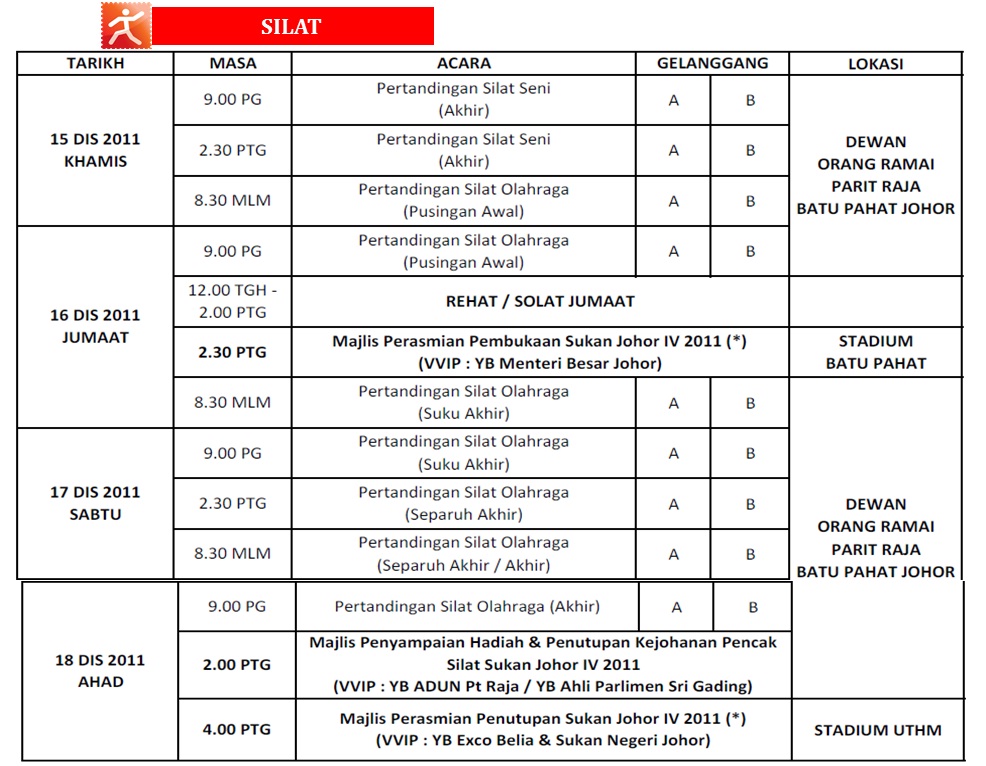 SILAT

| TARIKH | MASA | ACARA | GELANGGANG | | LOKASI |
|---|---|---|---|---|---|
| 15 DIS 2011 KHAMIS | 9.00 PG | Pertandingan Silat Seni (Akhir) | A | B | DEWAN ORANG RAMAI PARIT RAJA BATU PAHAT JOHOR |
| | 2.30 PTG | Pertandingan Silat Seni (Akhir) | A | B | |
| | 8.30 MLM | Pertandingan Silat Olahraga (Pusingan Awal) | A | B | |
| 16 DIS 2011 JUMAAT | 9.00 PG | Pertandingan Silat Olahraga (Pusingan Awal) | A | B | |
| | 12.00 TGH - 2.00 PTG | REHAT / SOLAT JUMAAT | | | |
| | 2.30 PTG | Majlis Perasmian Pembukaan Sukan Johor IV 2011 (*) (VVIP : YB Menteri Besar Johor) | | | STADIUM BATU PAHAT |
| | 8.30 MLM | Pertandingan Silat Olahraga (Suku Akhir) | A | B | DEWAN ORANG RAMAI PARIT RAJA BATU PAHAT JOHOR |
| 17 DIS 2011 SABTU | 9.00 PG | Pertandingan Silat Olahraga (Suku Akhir) | A | B | |
| | 2.30 PTG | Pertandingan Silat Olahraga (Separuh Akhir) | A | B | |
| | 8.30 MLM | Pertandingan Silat Olahraga (Separuh Akhir / Akhir) | A | B | |
| 18 DIS 2011 AHAD | 9.00 PG | Pertandingan Silat Olahraga (Akhir) | A | B | |
| | 2.00 PTG | Majlis Penyampaian Hadiah & Penutupan Kejohanan Pencak Silat Sukan Johor IV 2011 (VVIP : YB ADUN Pt Raja / YB Ahli Parlimen Sri Gading) | | | |
| | 4.00 PTG | Majlis Perasmian Penutupan Sukan Johor IV 2011 (*) (VVIP : YB Exco Belia & Sukan Negeri Johor) | | | STADIUM UTHM |